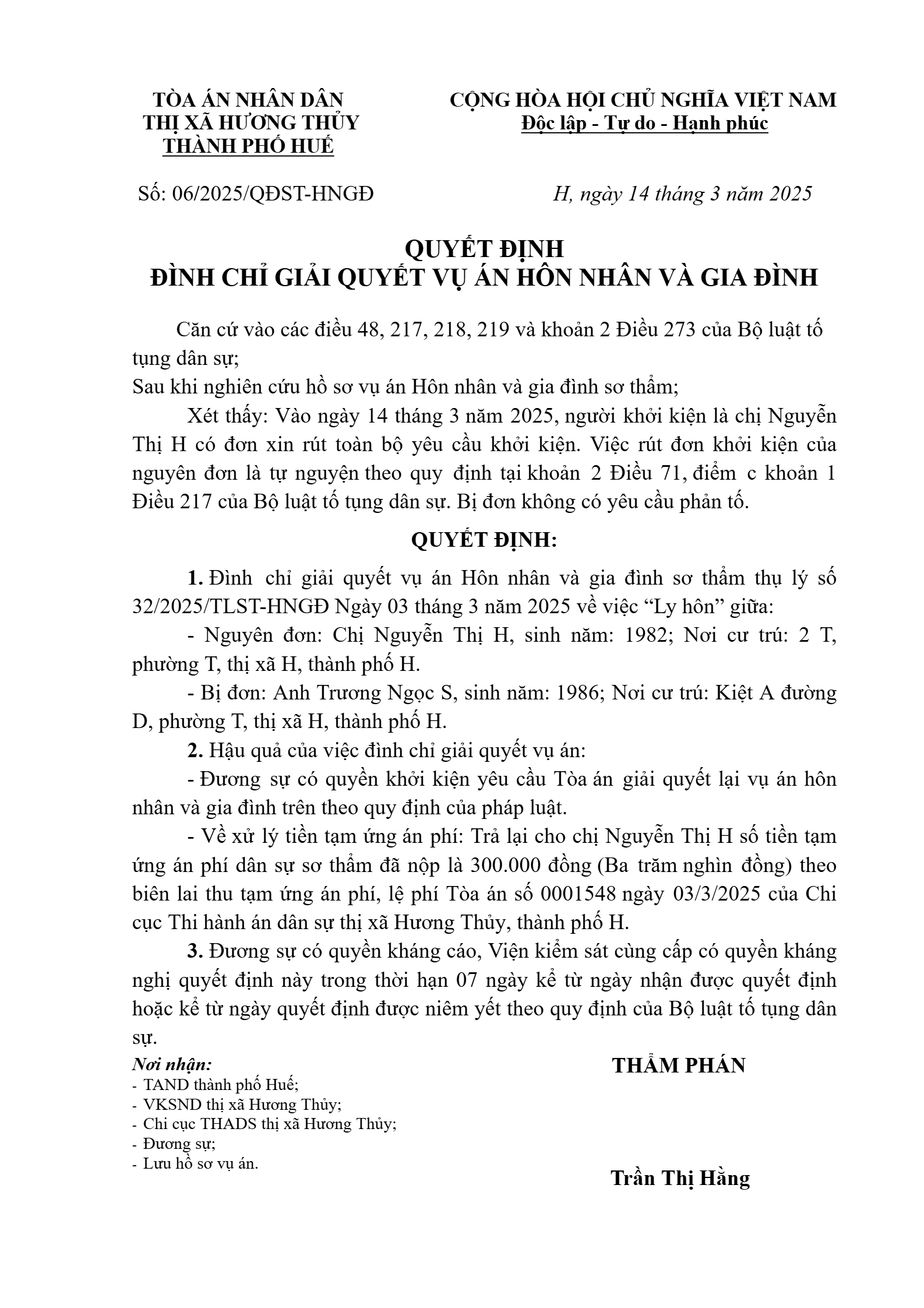 TÒA ÁN NHÂN DÂN
THỊ XÃ HƯƠNG THỦY
THÀNH PHỐ HUẾ

CỘNG HÒA HỘI CHỦ NGHĨA VIỆT NAM
Độc lập - Tự do - Hạnh phúc

Số: 06/2025/QĐST-HNGĐ

H, ngày 14 tháng 3 năm 2025

QUYẾT ĐỊNH
ĐÌNH CHỈ GIẢI QUYẾT VỤ ÁN HÔN NHÂN VÀ GIA ĐÌNH

Căn cứ vào các điều 48, 217, 218, 219 và khoản 2 Điều 273 của Bộ luật tố tụng dân sự;
Sau khi nghiên cứu hồ sơ vụ án Hôn nhân và gia đình sơ thẩm;

Xét thấy: Vào ngày 14 tháng 3 năm 2025, người khởi kiện là chị Nguyễn Thị H có đơn xin rút toàn bộ yêu cầu khởi kiện. Việc rút đơn khởi kiện của nguyên đơn là tự nguyện theo quy định tại khoản 2 Điều 71, điểm c khoản 1 Điều 217 của Bộ luật tố tụng dân sự. Bị đơn không có yêu cầu phản tố.

QUYẾT ĐỊNH:

1. Đình chỉ giải quyết vụ án Hôn nhân và gia đình sơ thẩm thụ lý số 32/2025/TLST-HNGĐ Ngày 03 tháng 3 năm 2025 về việc “Ly hôn” giữa:

- Nguyên đơn: Chị Nguyễn Thị H, sinh năm: 1982; Nơi cư trú: 2 T, phường T, thị xã H, thành phố H.

- Bị đơn: Anh Trương Ngọc S, sinh năm: 1986; Nơi cư trú: Kiệt A đường D, phường T, thị xã H, thành phố H.

2. Hậu quả của việc đình chỉ giải quyết vụ án:

- Đương sự có quyền khởi kiện yêu cầu Tòa án giải quyết lại vụ án hôn nhân và gia đình trên theo quy định của pháp luật.

- Về xử lý tiền tạm ứng án phí: Trả lại cho chị Nguyễn Thị H số tiền tạm ứng án phí dân sự sơ thẩm đã nộp là 300.000 đồng (Ba trăm nghìn đồng) theo biên lai thu tạm ứng án phí, lệ phí Tòa án số 0001548 ngày 03/3/2025 của Chi cục Thi hành án dân sự thị xã Hương Thủy, thành phố H.

3. Đương sự có quyền kháng cáo, Viện kiểm sát cùng cấp có quyền kháng nghị quyết định này trong thời hạn 07 ngày kể từ ngày nhận được quyết định hoặc kể từ ngày quyết định được niêm yết theo quy định của Bộ luật tố tụng dân sự.

Nơi nhận:
- TAND thành phố Huế;
- VKSND thị xã Hương Thủy;
- Chi cục THADS thị xã Hương Thủy;
- Đương sự;
- Lưu hồ sơ vụ án.

THẨM PHÁN

Trần Thị Hằng